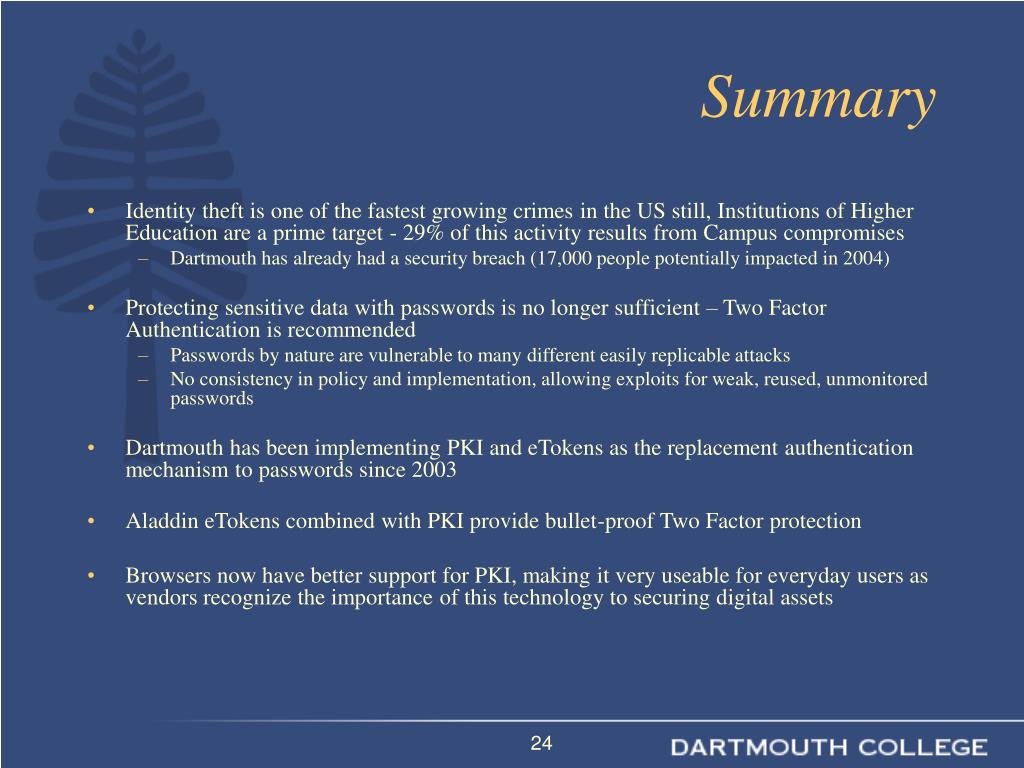 Summary

• Identity theft is one of the fastest growing crimes in the US still, Institutions of Higher Education are a prime target - 29% of this activity results from Campus compromises
– Dartmouth has already had a security breach (17,000 people potentially impacted in 2004)

• Protecting sensitive data with passwords is no longer sufficient – Two Factor Authentication is recommended
– Passwords by nature are vulnerable to many different easily replicable attacks
– No consistency in policy and implementation, allowing exploits for weak, reused, unmonitored passwords

• Dartmouth has been implementing PKI and eTokens as the replacement authentication mechanism to passwords since 2003

• Aladdin eTokens combined with PKI provide bullet-proof Two Factor protection

• Browsers now have better support for PKI, making it very useable for everyday users as vendors recognize the importance of this technology to securing digital assets

24

DARTMOUTH COLLEGE